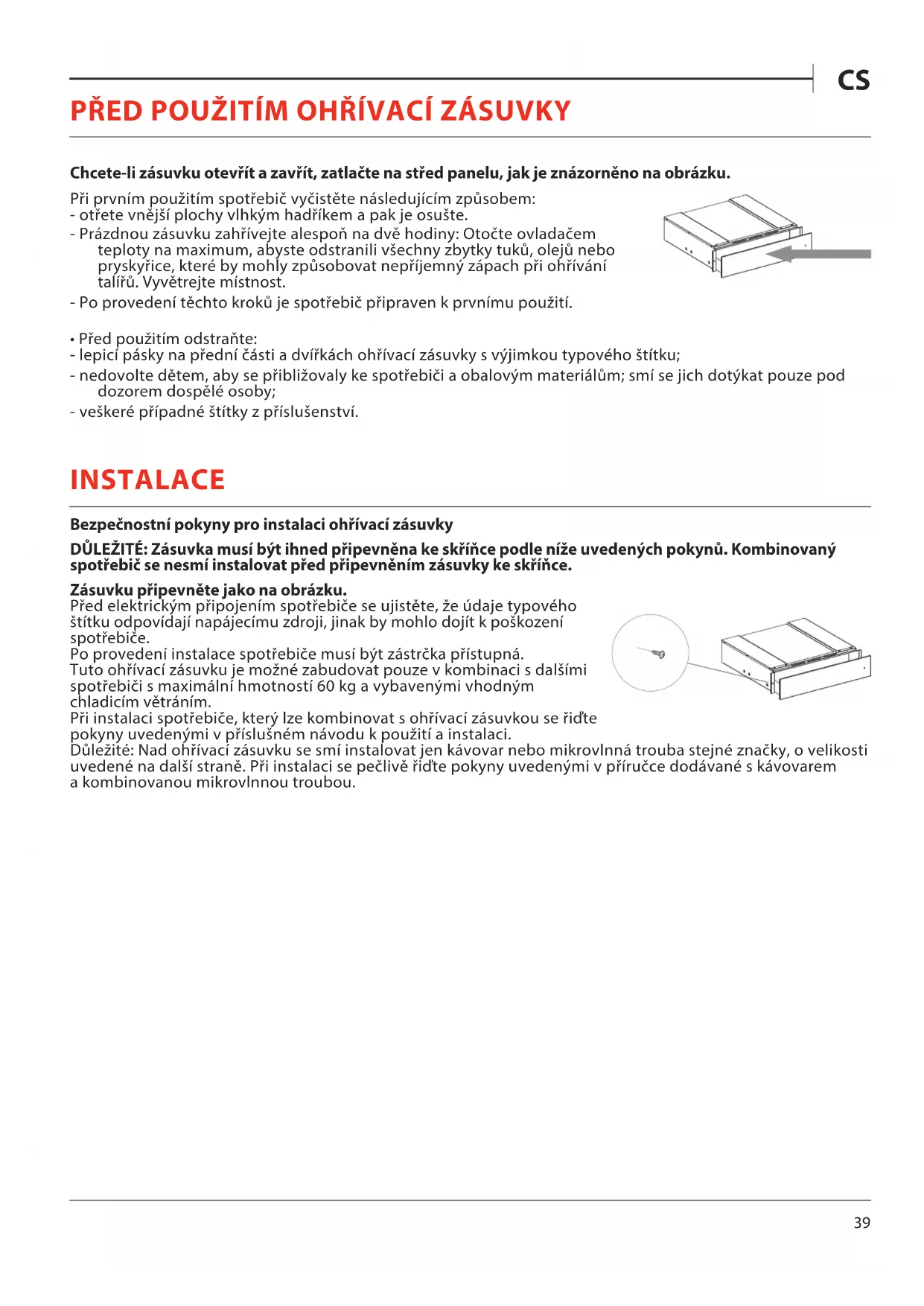 CS

PŘED POUŽITÍM OHŘÍVACÍ ZÁSUVKY

Chcete-li zásuvku otevřít a zavřít, zatlačte na střed panelu, jak je znázorněno na obrázku.

Při prvním použitím spotřebič vyčistěte následujícím způsobem:
- otřete vnější plochy vlhkým hadříkem a pak je osušte.
- Prázdnou zásuvku zahřívejte alespoň na dvě hodiny: Otočte ovladačem teploty na maximum, abyste odstranili všechny zbytky tuků, olejů nebo pryskyřice, které by mohly způsobovat nepříjemný zápach při ohřívání talířů. Vyvětrejte místnost.
- Po provedení těchto kroků je spotřebič připraven k prvnímu použití.

• Před použitím odstraňte:
- lepicí pásky na přední části a dvířkách ohřívací zásuvky s výjimkou typového štítku;
- nedovolte dětem, aby se přibližovaly ke spotřebiči a obalovým materiálům; smí se jich dotýkat pouze pod dozorem dospělé osoby;
- veškeré případné štítky z příslušenství.

INSTALACE

Bezpečnostní pokyny pro instalaci ohřívací zásuvky

DŮLEŽITÉ: Zásuvka musí být ihned připevněna ke skříňce podle níže uvedených pokynů. Kombinovaný spotřebič se nesmí instalovat před připevněním zásuvky ke skříňce.

Zásuvku připevněte jako na obrázku.
Před elektrickým připojením spotřebiče se ujistěte, že údaje typového štítku odpovídají napájecímu zdroji, jinak by mohlo dojít k poškození spotřebiče.
Po provedení instalace spotřebiče musí být zástrčka přístupná.
Tuto ohřívací zásuvku je možné zabudovat pouze v kombinaci s dalšími spotřebiči s maximální hmotností 60 kg a vybavenými vhodným chladicím větráním.
Při instalaci spotřebiče, který lze kombinovat s ohřívací zásuvkou se řiďte pokyny uvedenými v příslušném návodu k použití a instalaci.
Důležité: Nad ohřívací zásuvku se smí instalovat jen kávovar nebo mikrovlnná trouba stejné značky, o velikosti uvedené na další straně. Při instalaci se pečlivě řiďte pokyny uvedenými v příručce dodávané s kávovarem a kombinovanou mikrovlnnou troubou.

39